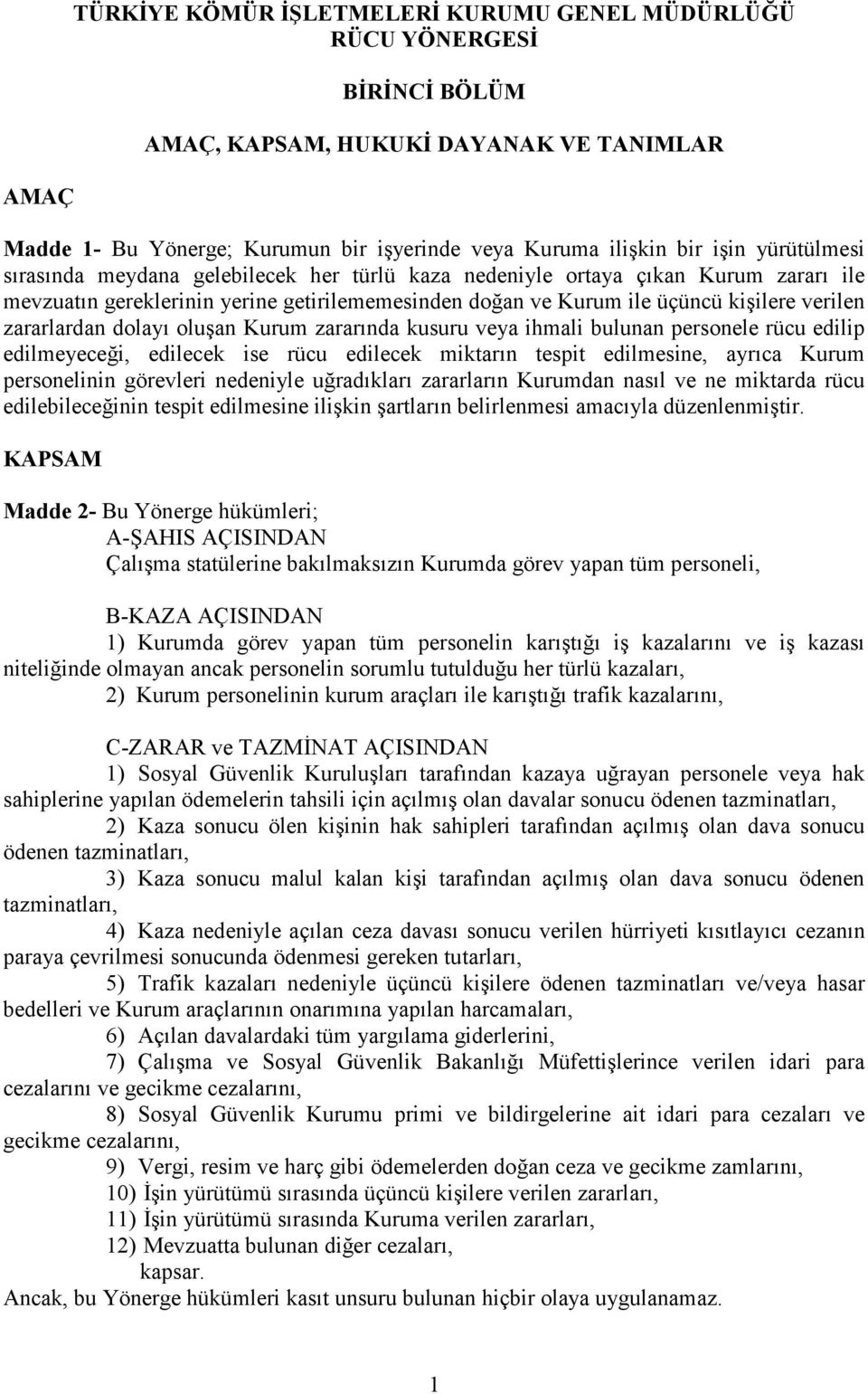 TÜRKİYE KÖMÜR İŞLETMELERİ KURUMU GENEL MÜDÜRLÜĞÜ
RÜCU YÖNERGESİ

BİRİNCİ BÖLÜM

AMAÇ, KAPSAM, HUKUKİ DAYANAK VE TANIMLAR

AMAÇ

Madde 1- Bu Yönerge; Kurumun bir işyerinde veya Kuruma ilişkin bir işin yürütülmesi sırasında meydana gelebilecek her türlü kaza nedeniyle ortaya çıkan Kurum zararı ile mevzuatın gereklerinin yerine getirilememesinden doğan ve Kurum ile üçüncü kişilere verilen zararlardan dolayı oluşan Kurum zararında kusuru veya ihmali bulunan personele rücu edilip edilmeyeceği, edilecek ise rücu edilecek miktarın tespit edilmesine, ayrıca Kurum personelinin görevleri nedeniyle uğradıkları zararların Kurumdan nasıl ve ne miktarda rücu edilebileceğinin tespit edilmesine ilişkin şartların belirlenmesi amacıyla düzenlenmiştir.

KAPSAM

Madde 2- Bu Yönerge hükümleri;
A-ŞAHIS AÇISINDAN
Çalışma statülerine bakılmaksızın Kurumda görev yapan tüm personeli,

B-KAZA AÇISINDAN
1) Kurumda görev yapan tüm personelin karıştığı iş kazalarını ve iş kazası niteliğinde olmayan ancak personelin sorumlu tutulduğu her türlü kazaları,
2) Kurum personelinin kurum araçları ile karıştığı trafik kazalarını,

C-ZARAR ve TAZMİNAT AÇISINDAN
1) Sosyal Güvenlik Kuruluşları tarafından kazaya uğrayan personele veya hak sahiplerine yapılan ödemelerin tahsili için açılmış olan davalar sonucu ödenen tazminatları,
2) Kaza sonucu ölen kişinin hak sahipleri tarafından açılmış olan dava sonucu ödenen tazminatları,
3) Kaza sonucu malul kalan kişi tarafından açılmış olan dava sonucu ödenen tazminatları,
4) Kaza nedeniyle açılan ceza davası sonucu verilen hürriyeti kısıtlayıcı cezanın paraya çevrilmesi sonucunda ödenmesi gereken tutarları,
5) Trafik kazaları nedeniyle üçüncü kişilere ödenen tazminatları ve/veya hasar bedelleri ve Kurum araçlarının onarımına yapılan harcamaları,
6) Açılan davalardaki tüm yargılama giderlerini,
7) Çalışma ve Sosyal Güvenlik Bakanlığı Müfettişlerince verilen idari para cezalarını ve gecikme cezalarını,
8) Sosyal Güvenlik Kurumu primi ve bildirgelerine ait idari para cezaları ve gecikme cezalarını,
9) Vergi, resim ve harç gibi ödemelerden doğan ceza ve gecikme zamlarını,
10) İşin yürütümü sırasında üçüncü kişilere verilen zararları,
11) İşin yürütümü sırasında Kuruma verilen zararları,
12) Mevzuatta bulunan diğer cezaları,
kapsar.
Ancak, bu Yönerge hükümleri kasıt unsuru bulunan hiçbir olaya uygulanamaz.

1